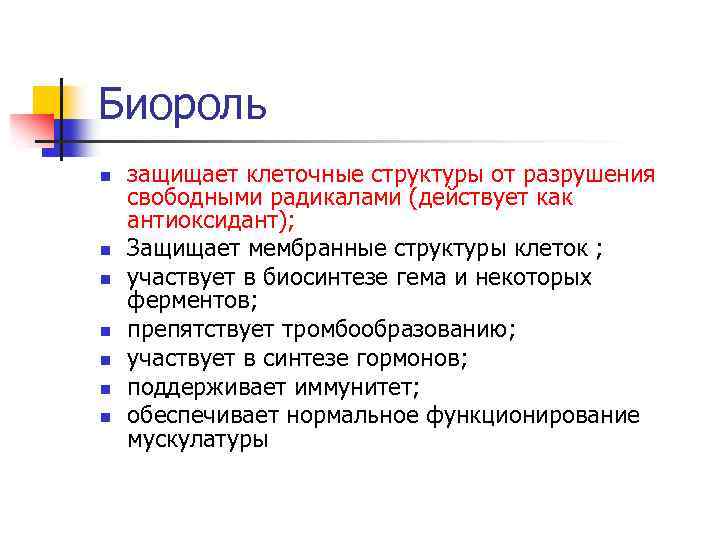 Биороль

- защищает клеточные структуры от разрушения свободными радикалами (действует как антиоксидант);
- Защищает мембранные структуры клеток ;
- участвует в биосинтезе гема и некоторых ферментов;
- препятствует тромбообразованию;
- участвует в синтезе гормонов;
- поддерживает иммунитет;
- обеспечивает нормальное функционирование мускулатуры